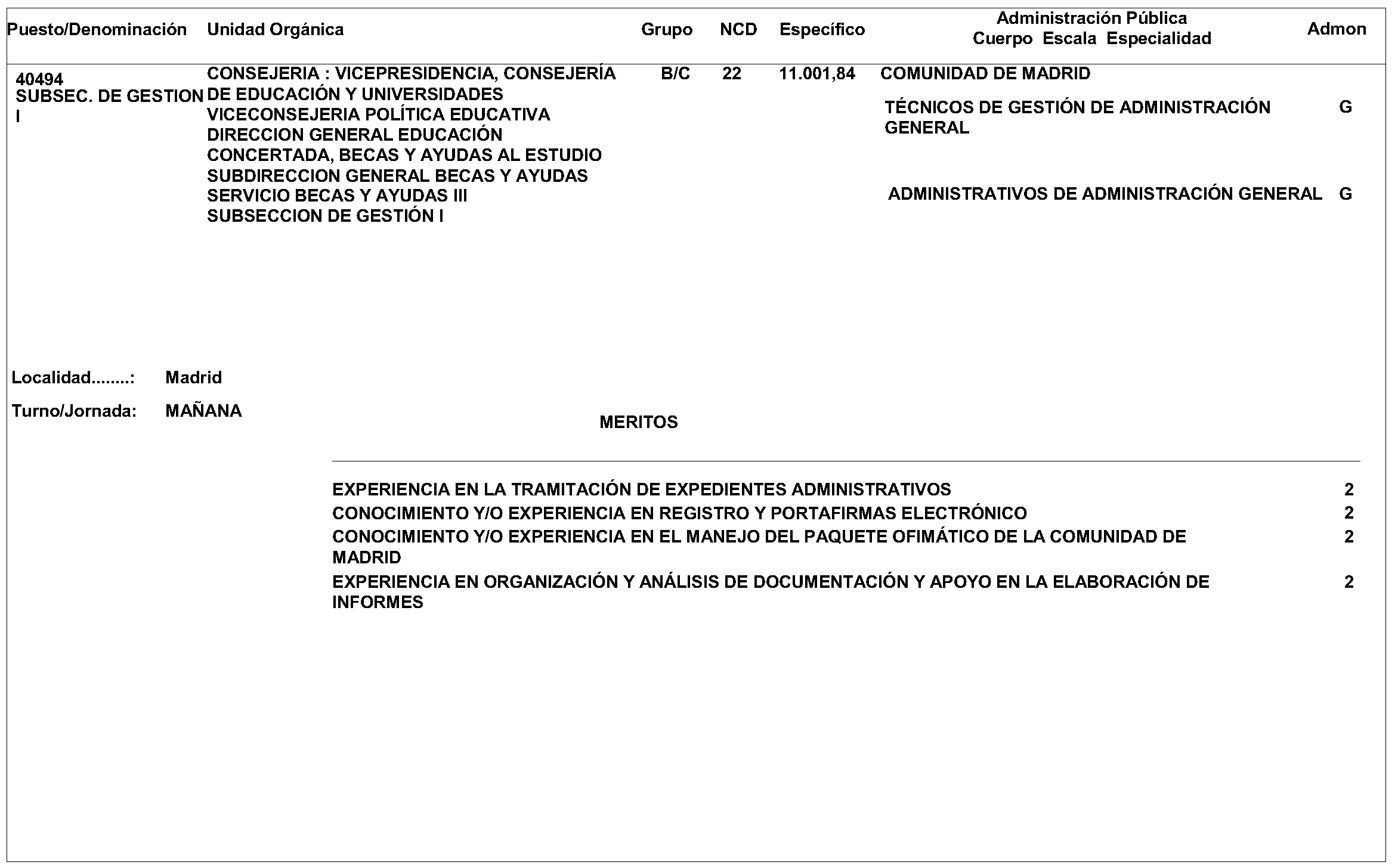 | Puesto/Denominación | Unidad Orgánica | Grupo | NCD | Específico | Administración Pública Cuerpo Escala Especialidad | Admon |
|---|---|---|---|---|---|---|
| 40494 SUBSEC. DE GESTION I | CONSEJERIA : VICEPRESIDENCIA, CONSEJERÍA DE EDUCACIÓN Y UNIVERSIDADES VICECONSEJERIA POLÍTICA EDUCATIVA DIRECCION GENERAL EDUCACIÓN CONCERTADA, BECAS Y AYUDAS AL ESTUDIO SUBDIRECCION GENERAL BECAS Y AYUDAS SERVICIO BECAS Y AYUDAS III SUBSECCION DE GESTIÓN I | B/C | 22 | 11.001,84 | COMUNIDAD DE MADRID | |
| | | | | | TÉCNICOS DE GESTIÓN DE ADMINISTRACIÓN GENERAL | G |
| | | | | | ADMINISTRATIVOS DE ADMINISTRACIÓN GENERAL | G |

Localidad........: Madrid

Turno/Jornada: MAÑANA

MERITOS

| | |
|---|---|
| EXPERIENCIA EN LA TRAMITACIÓN DE EXPEDIENTES ADMINISTRATIVOS | 2 |
| CONOCIMIENTO Y/O EXPERIENCIA EN REGISTRO Y PORTAFIRMAS ELECTRÓNICO | 2 |
| CONOCIMIENTO Y/O EXPERIENCIA EN EL MANEJO DEL PAQUETE OFIMÁTICO DE LA COMUNIDAD DE MADRID | 2 |
| EXPERIENCIA EN ORGANIZACIÓN Y ANÁLISIS DE DOCUMENTACIÓN Y APOYO EN LA ELABORACIÓN DE INFORMES | 2 |